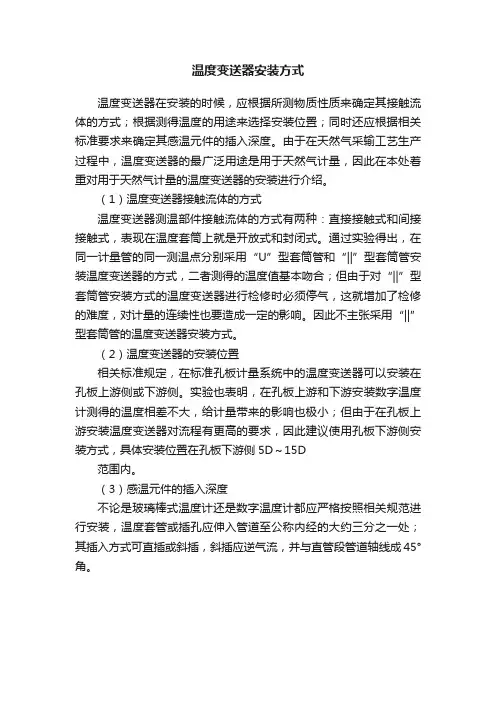 温度变送器安装方式

温度变送器在安装的时候，应根据所测物质性质来确定其接触流体的方式；根据测得温度的用途来选择安装位置；同时还应根据相关标准要求来确定其感温元件的插入深度。由于在天然气采输工艺生产过程中，温度变送器的最广泛用途是用于天然气计量，因此在本处着重对用于天然气计量的温度变送器的安装进行介绍。

（1）温度变送器接触流体的方式

温度变送器测温部件接触流体的方式有两种：直接接触式和间接接触式，表现在温度套筒上就是开放式和封闭式。通过实验得出，在同一计量管的同一测温点分别采用“U”型套筒管和“||”型套筒管安装温度变送器的方式，二者测得的温度值基本吻合；但由于对“||”型套筒管安装方式的温度变送器进行检修时必须停气，这就增加了检修的难度，对计量的连续性也要造成一定的影响。因此不主张采用“||”型套筒管的温度变送器安装方式。

（2）温度变送器的安装位置

相关标准规定，在标准孔板计量系统中的温度变送器可以安装在孔板上游侧或下游侧。实验也表明，在孔板上游和下游安装数字温度计测得的温度相差不大，给计量带来的影响也极小；但由于在孔板上游安装温度变送器对流程有更高的要求，因此建议使用孔板下游侧安装方式，具体安装位置在孔板下游侧 5D～15D

范围内。

（3）感温元件的插入深度

不论是玻璃棒式温度计还是数字温度计都应严格按照相关规范进行安装，温度套管或插孔应伸入管道至公称内经的大约三分之一处；其插入方式可直插或斜插，斜插应逆气流，并与直管段管道轴线成 45°角。